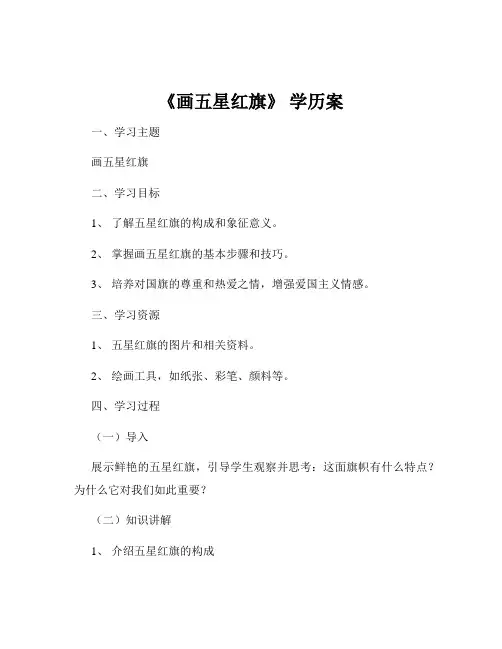 《画五星红旗》 学历案

一、学习主题

画五星红旗

二、学习目标

1、 了解五星红旗的构成和象征意义。

2、 掌握画五星红旗的基本步骤和技巧。

3、 培养对国旗的尊重和热爱之情，增强爱国主义情感。

三、学习资源

1、 五星红旗的图片和相关资料。

2、 绘画工具，如纸张、彩笔、颜料等。

四、学习过程

（一）导入

展示鲜艳的五星红旗，引导学生观察并思考：这面旗帜有什么特点？为什么它对我们如此重要？

（二）知识讲解

1、 介绍五星红旗的构成